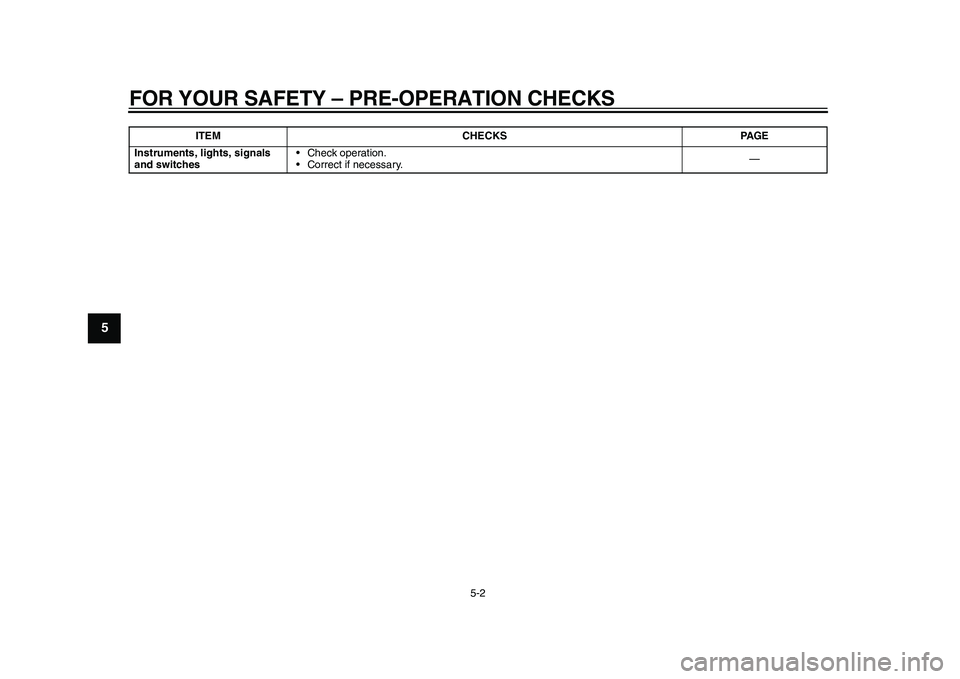 FOR YOUR SAFETY – PRE-OPERATION CHECKS

| ITEM | CHECKS | PAGE |
|---|---|---|
| Instruments, lights, signals and switches | • Check operation. • Correct if necessary. | — |

5

5-2

carmanualsonline.info